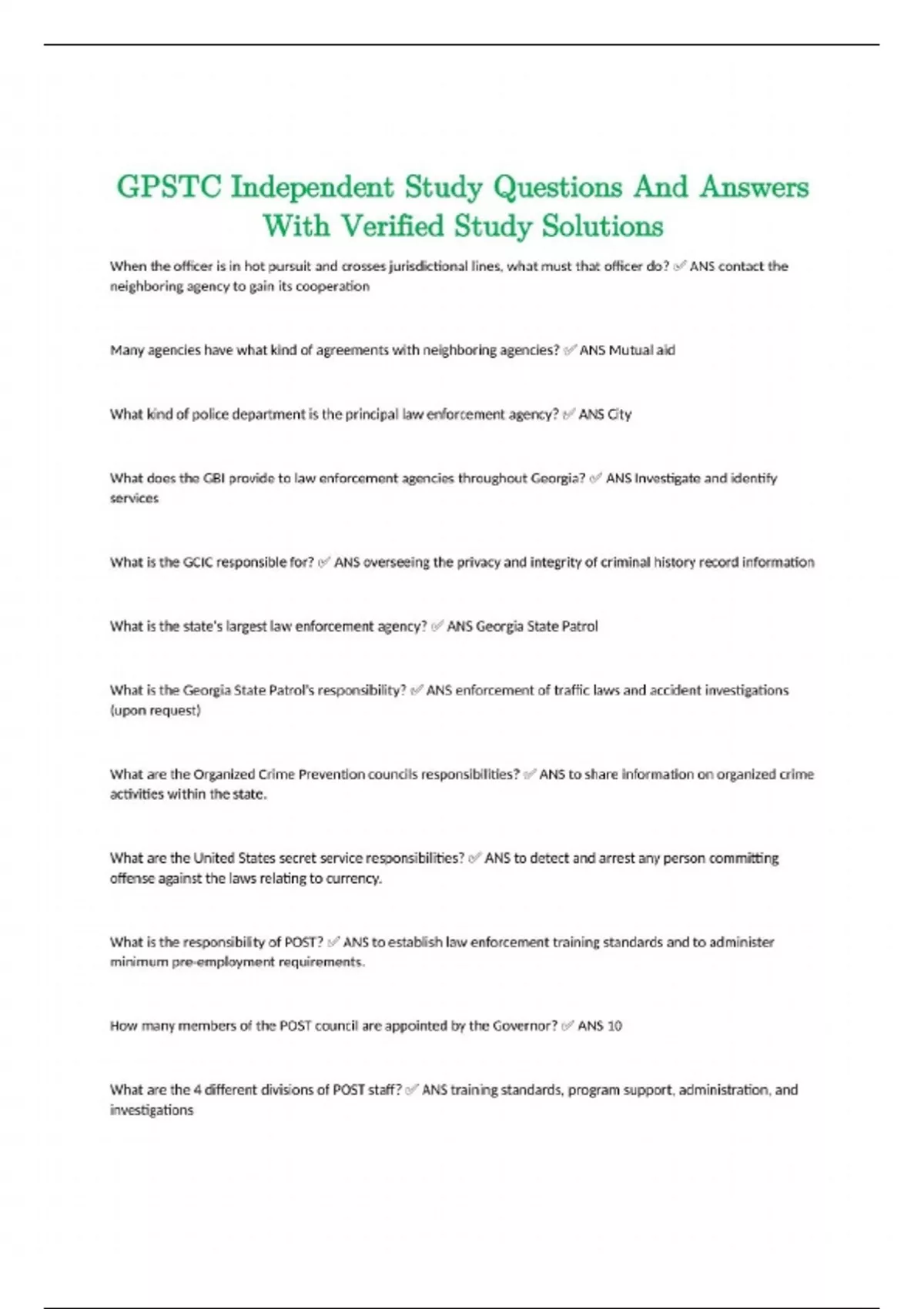 GPSTC Independent Study Questions And Answers With Verified Study Solutions

When the officer is in hot pursuit and crosses jurisdictional lines, what must that officer do? ✅ ANS contact the neighboring agency to gain its cooperation

Many agencies have what kind of agreements with neighboring agencies? ✅ ANS Mutual aid

What kind of police department is the principal law enforcement agency? ✅ ANS City

What does the GBI provide to law enforcement agencies throughout Georgia? ✅ ANS Investigate and identify services

What is the GCIC responsible for? ✅ ANS overseeing the privacy and integrity of criminal history record information

What is the state's largest law enforcement agency? ✅ ANS Georgia State Patrol

What is the Georgia State Patrol's responsibility? ✅ ANS enforcement of traffic laws and accident investigations (upon request)

What are the Organized Crime Prevention councils responsibilities? ✅ ANS to share information on organized crime activities within the state.

What are the United States secret service responsibilities? ✅ ANS to detect and arrest any person committing offense against the laws relating to currency.

What is the responsibility of POST? ✅ ANS to establish law enforcement training standards and to administer minimum pre-employment requirements.

How many members of the POST council are appointed by the Governor? ✅ ANS 10

What are the 4 different divisions of POST staff? ✅ ANS training standards, program support, administration, and investigations